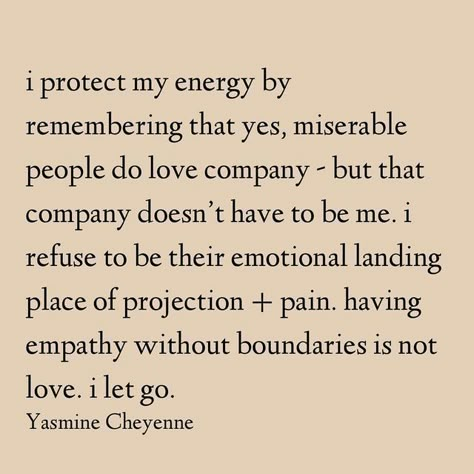 i protect my energy by remembering that yes, miserable people do love company - but that company doesn't have to be me. i refuse to be their emotional landing place of projection + pain. having empathy without boundaries is not love. i let go.
Yasmine Cheyenne